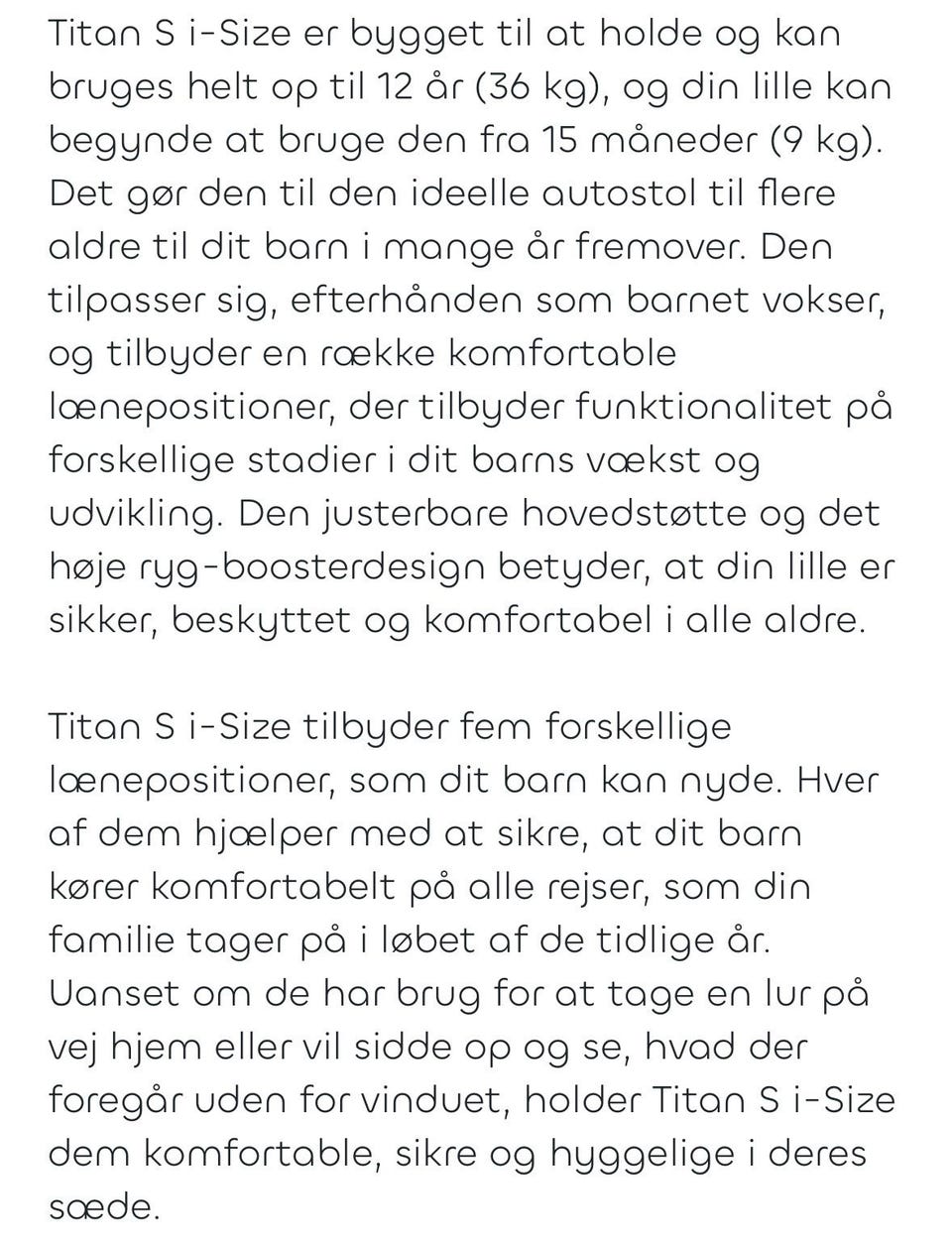 Titan S i-Size er bygget til at holde og kan bruges helt op til 12 år (36 kg), og din lille kan begynde at bruge den fra 15 måneder (9 kg). Det gør den til den ideelle autostol til flere aldre til dit barn i mange år fremover. Den tilpasser sig, efterhånden som barnet vokser, og tilbyder en række komfortable lænepositioner, der tilbyder funktionalitet på forskellige stadier i dit barns vækst og udvikling. Den justerbare hovedstøtte og det høje ryg-boosterdesign betyder, at din lille er sikker, beskyttet og komfortabel i alle aldre.

Titan S i-Size tilbyder fem forskellige lænepositioner, som dit barn kan nyde. Hver af dem hjælper med at sikre, at dit barn kører komfortabelt på alle rejser, som din familie tager på i løbet af de tidlige år. Uanset om de har brug for at tage en lur på vej hjem eller vil sidde op og se, hvad der foregår uden for vinduet, holder Titan S i-Size dem komfortable, sikre og hyggelige i deres sæde.